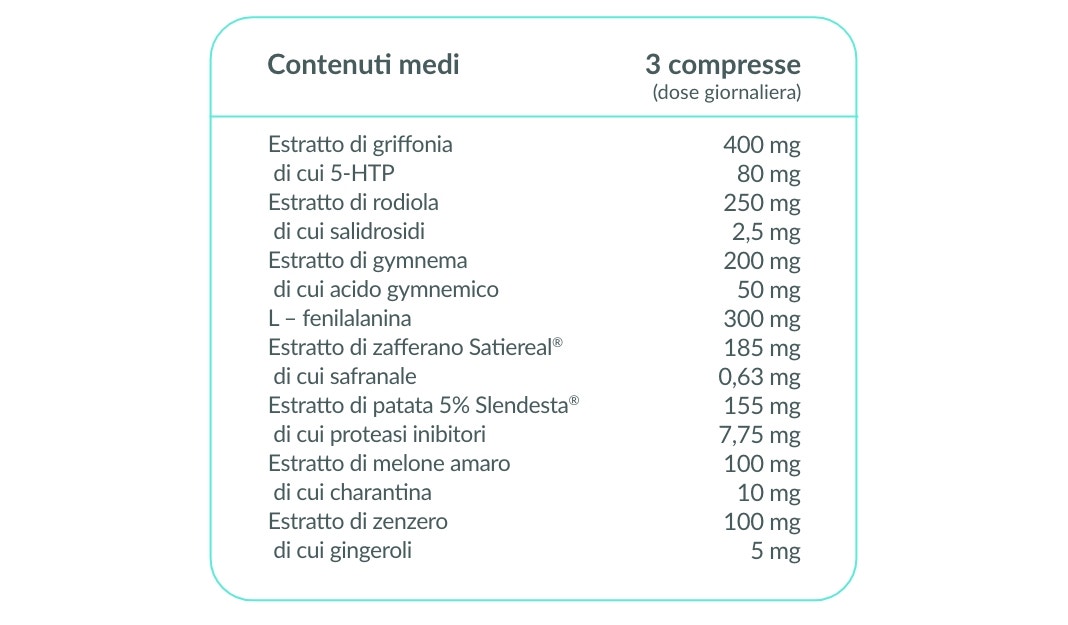 | Contenuti medi | 3 compresse (dose giornaliera) |
|---|---|
| Estratto di griffonia | 400 mg |
| di cui 5-HTP | 80 mg |
| Estratto di rodiola | 250 mg |
| di cui salidrosidi | 2,5 mg |
| Estratto di gymnema | 200 mg |
| di cui acido gymnemico | 50 mg |
| L – fenilalanina | 300 mg |
| Estratto di zafferano Satiereal® | 185 mg |
| di cui safranale | 0,63 mg |
| Estratto di patata 5% Slendesta® | 155 mg |
| di cui proteasi inibitori | 7,75 mg |
| Estratto di melone amaro | 100 mg |
| di cui charantina | 10 mg |
| Estratto di zenzero | 100 mg |
| di cui gingeroli | 5 mg |